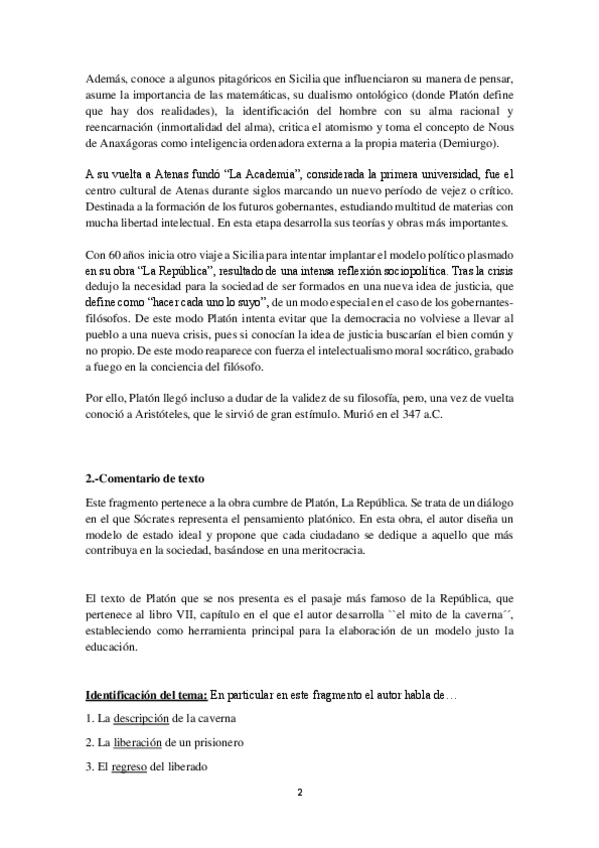 Además, conoce a algunos pitagóricos en Sicilia que influenciaron su manera de pensar, asume la importancia de las matemáticas, su dualismo ontológico (donde Platón define que hay dos realidades), la identificación del hombre con su alma racional y reencarnación (inmortalidad del alma), critica el atomismo y toma el concepto de Nous de Anaxágoras como inteligencia ordenadora externa a la propia materia (Demiurgo).

A su vuelta a Atenas fundó "La Academia", considerada la primera universidad, fue el centro cultural de Atenas durante siglos marcando un nuevo período de vejez o crítico. Destinada a la formación de los futuros gobernantes, estudiando multitud de materias con mucha libertad intelectual. En esta etapa desarrolla sus teorías y obras más importantes.

Con 60 años inicia otro viaje a Sicilia para intentar implantar el modelo político plasmado en su obra "La República", resultado de una intensa reflexión sociopolítica. Tras la crisis dedujo la necesidad para la sociedad de ser formados en una nueva idea de justicia, que define como "hacer cada uno lo suyo", de un modo especial en el caso de los gobernantes-filósofos. De este modo Platón intenta evitar que la democracia no volviese a llevar al pueblo a una nueva crisis, pues si conocían la idea de justicia buscarían el bien común y no propio. De este modo reaparece con fuerza el intelectualismo moral socrático, grabado a fuego en la conciencia del filósofo.

Por ello, Platón llegó incluso a dudar de la validez de su filosofía, pero, una vez de vuelta conoció a Aristóteles, que le sirvió de gran estímulo. Murió en el 347 a.C.

2.-Comentario de texto

Este fragmento pertenece a la obra cumbre de Platón, La República. Se trata de un diálogo en el que Sócrates representa el pensamiento platónico. En esta obra, el autor diseña un modelo de estado ideal y propone que cada ciudadano se dedique a aquello que más contribuya en la sociedad, basándose en una meritocracia.

El texto de Platón que se nos presenta es el pasaje más famoso de la República, que pertenece al libro VII, capítulo en el que el autor desarrolla ``el mito de la caverna´´, estableciendo como herramienta principal para la elaboración de un modelo justo la educación.

Identificación del tema: En particular en este fragmento el autor habla de…

1. La descripción de la caverna

2. La liberación de un prisionero

3. El regreso del liberado

2